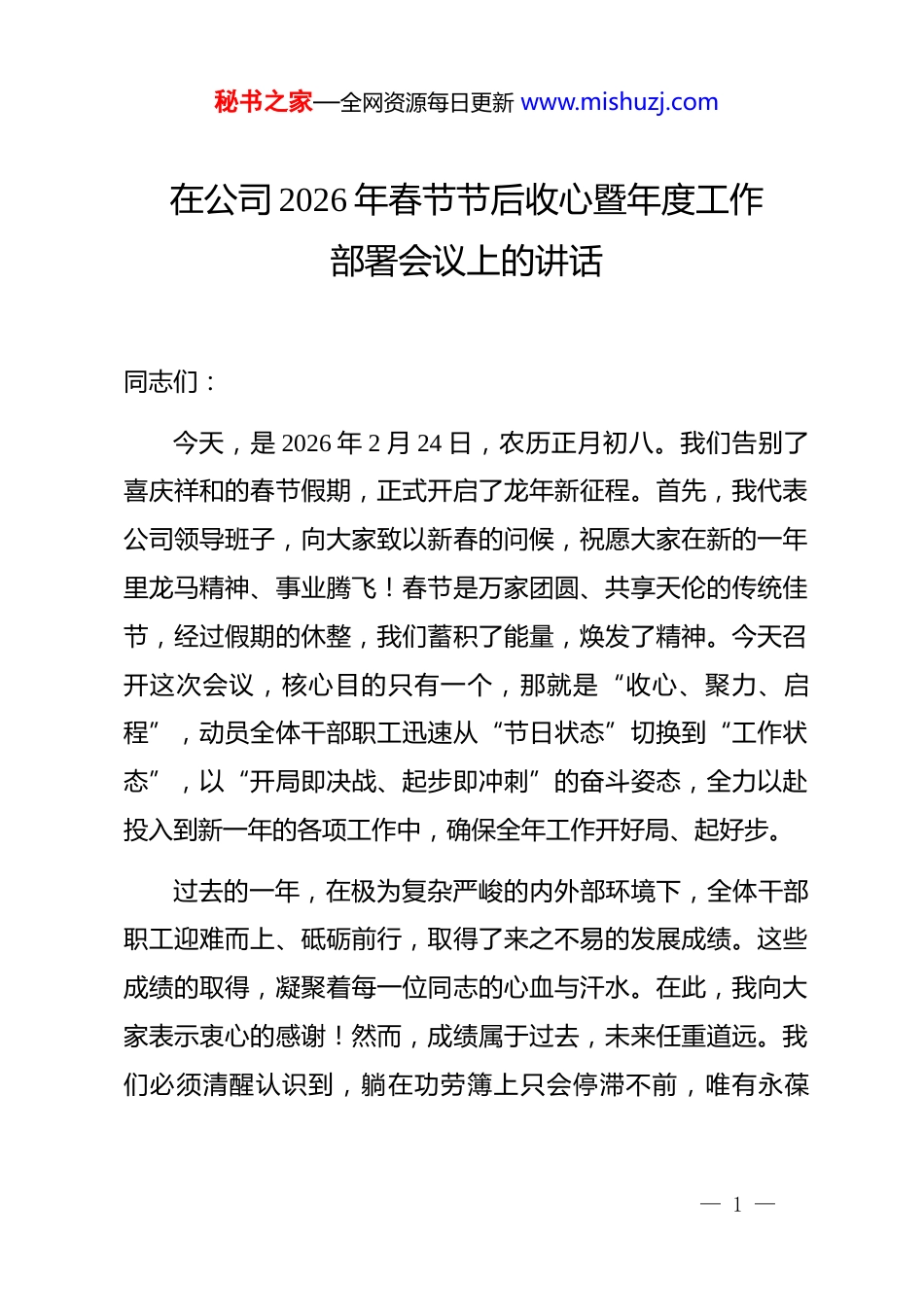 秘书之家—全网资源每日更新 www.mishuzj.com

在公司 2026 年春节节后收心暨年度工作部署会议上的讲话

同志们：

今天，是 2026 年 2 月 24 日，农历正月初八。我们告别了喜庆祥和的春节假期，正式开启了龙年新征程。首先，我代表公司领导班子，向大家致以新春的问候，祝愿大家在新的一年里龙马精神、事业腾飞！春节是万家团圆、共享天伦的传统佳节，经过假期的休整，我们蓄积了能量，焕发了精神。今天召开这次会议，核心目的只有一个，那就是“收心、聚力、启程”，动员全体干部职工迅速从“节日状态”切换到“工作状态”，以“开局即决战、起步即冲刺”的奋斗姿态，全力以赴投入到新一年的各项工作中，确保全年工作开好局、起好步。

过去的一年，在极为复杂严峻的内外部环境下，全体干部职工迎难而上、砥砺前行，取得了来之不易的发展成绩。这些成绩的取得，凝聚着每一位同志的心血与汗水。在此，我向大家表示衷心的感谢！然而，成绩属于过去，未来任重道远。我们必须清醒认识到，躺在功劳簿上只会停滞不前，唯有永葆

— 1 —